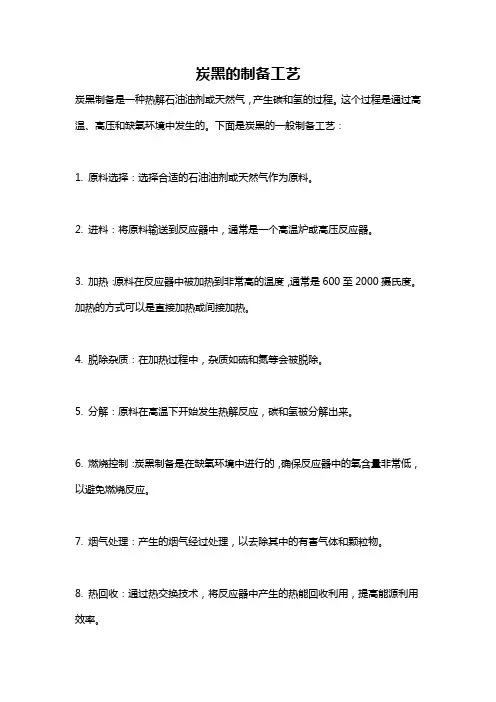 炭黑的制备工艺

炭黑制备是一种热解石油油剂或天然气，产生碳和氢的过程。这个过程是通过高温、高压和缺氧环境中发生的。下面是炭黑的一般制备工艺：

1. 原料选择：选择合适的石油油剂或天然气作为原料。

2. 进料：将原料输送到反应器中，通常是一个高温炉或高压反应器。

3. 加热：原料在反应器中被加热到非常高的温度，通常是 600 至 2000 摄氏度。加热的方式可以是直接加热或间接加热。

4. 脱除杂质：在加热过程中，杂质如硫和氮等会被脱除。

5. 分解：原料在高温下开始发生热解反应，碳和氢被分解出来。

6. 燃烧控制：炭黑制备是在缺氧环境中进行的，确保反应器中的氧含量非常低，以避免燃烧反应。

7. 烟气处理：产生的烟气经过处理，以去除其中的有害气体和颗粒物。

8. 热回收：通过热交换技术，将反应器中产生的热能回收利用，提高能源利用效率。